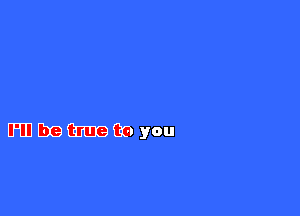 I'll be true to you